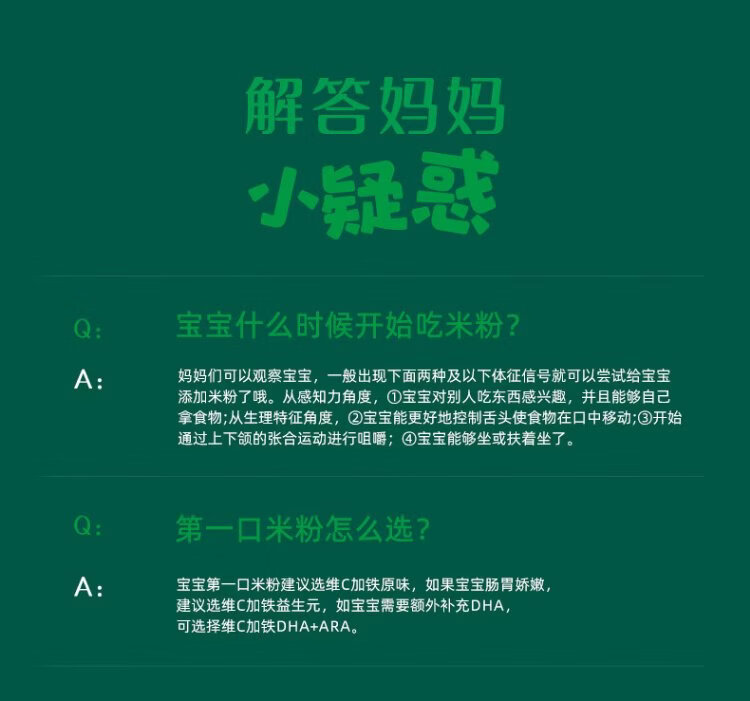 解答妈妈

小疑惑

Q: 宝宝什么时候开始吃米粉？

A: 妈妈们可以观察宝宝，一般出现下面两种及以下体征信号就可以尝试给宝宝添加米粉了哦。从感知力角度，①宝宝对别人吃东西感兴趣，并且能够自己拿食物;从生理特征角度，②宝宝能更好地控制舌头使食物在口中移动;③开始通过上下颌的张合运动进行咀嚼；④宝宝能够坐或扶着坐了。

Q: 第一口米粉怎么选？

A: 宝宝第一口米粉建议选维C加铁原味，如果宝宝肠胃娇嫩，建议选维C加铁益生元，如宝宝需要额外补充DHA，可选择维C加铁DHA+ARA。